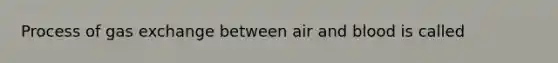 Process of gas exchange between air and blood is called